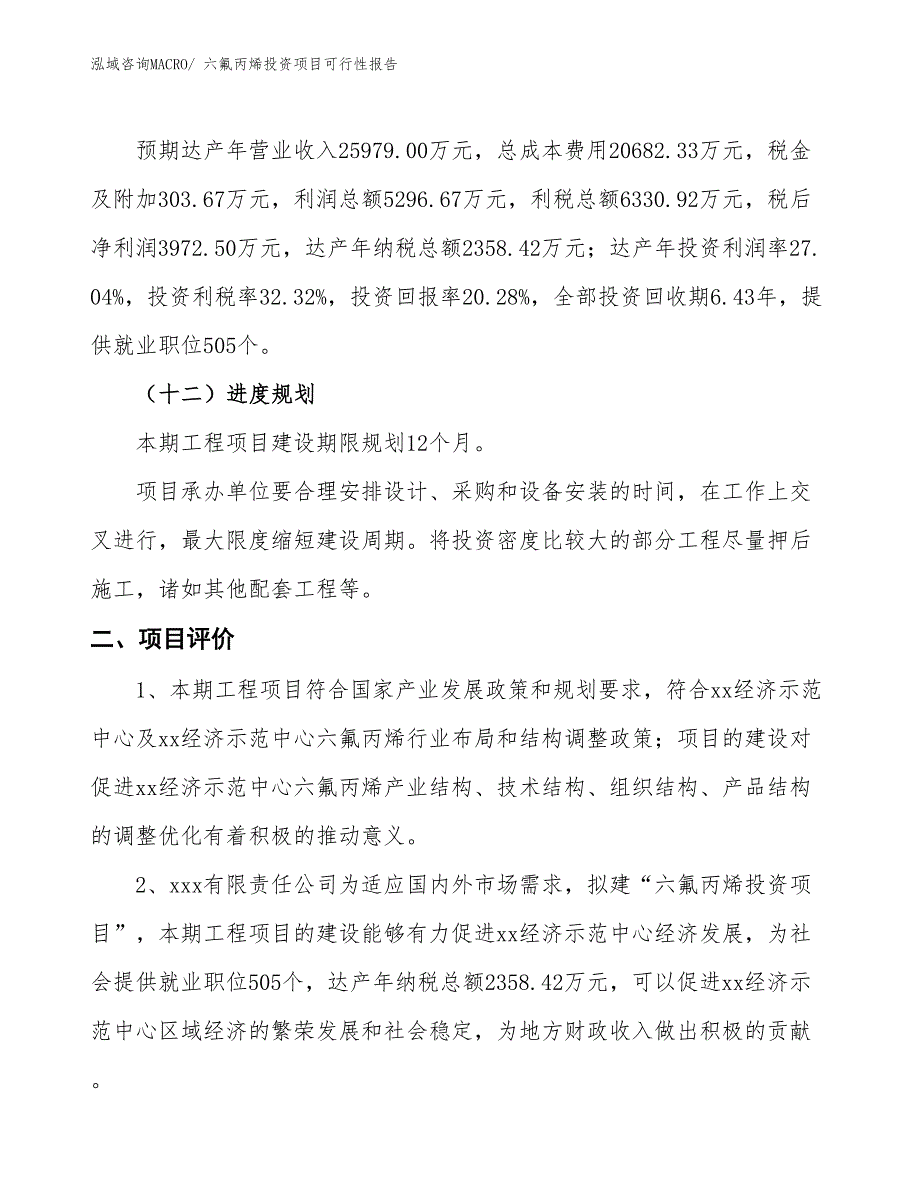 泓域咨询MACRO/ 六氟丙烯投资项目可行性报告

预期达产年营业收入25979.00万元，总成本费用20682.33万元，税金及附加303.67万元，利润总额5296.67万元，利税总额6330.92万元，税后净利润3972.50万元，达产年纳税总额2358.42万元；达产年投资利润率27.04%，投资利税率32.32%，投资回报率20.28%，全部投资回收期6.43年，提供就业职位505个。

（十二）进度规划

本期工程项目建设期限规划12个月。

项目承办单位要合理安排设计、采购和设备安装的时间，在工作上交叉进行，最大限度缩短建设周期。将投资密度比较大的部分工程尽量押后施工，诸如其他配套工程等。

二、项目评价

1、本期工程项目符合国家产业发展政策和规划要求，符合xx经济示范中心及xx经济示范中心六氟丙烯行业布局和结构调整政策；项目的建设对促进xx经济示范中心六氟丙烯产业结构、技术结构、组织结构、产品结构的调整优化有着积极的推动意义。

2、xxx有限责任公司为适应国内外市场需求，拟建“六氟丙烯投资项目”，本期工程项目的建设能够有力促进xx经济示范中心经济发展，为社会提供就业职位505个，达产年纳税总额2358.42万元，可以促进xx经济示范中心区域经济的繁荣发展和社会稳定，为地方财政收入做出积极的贡献。